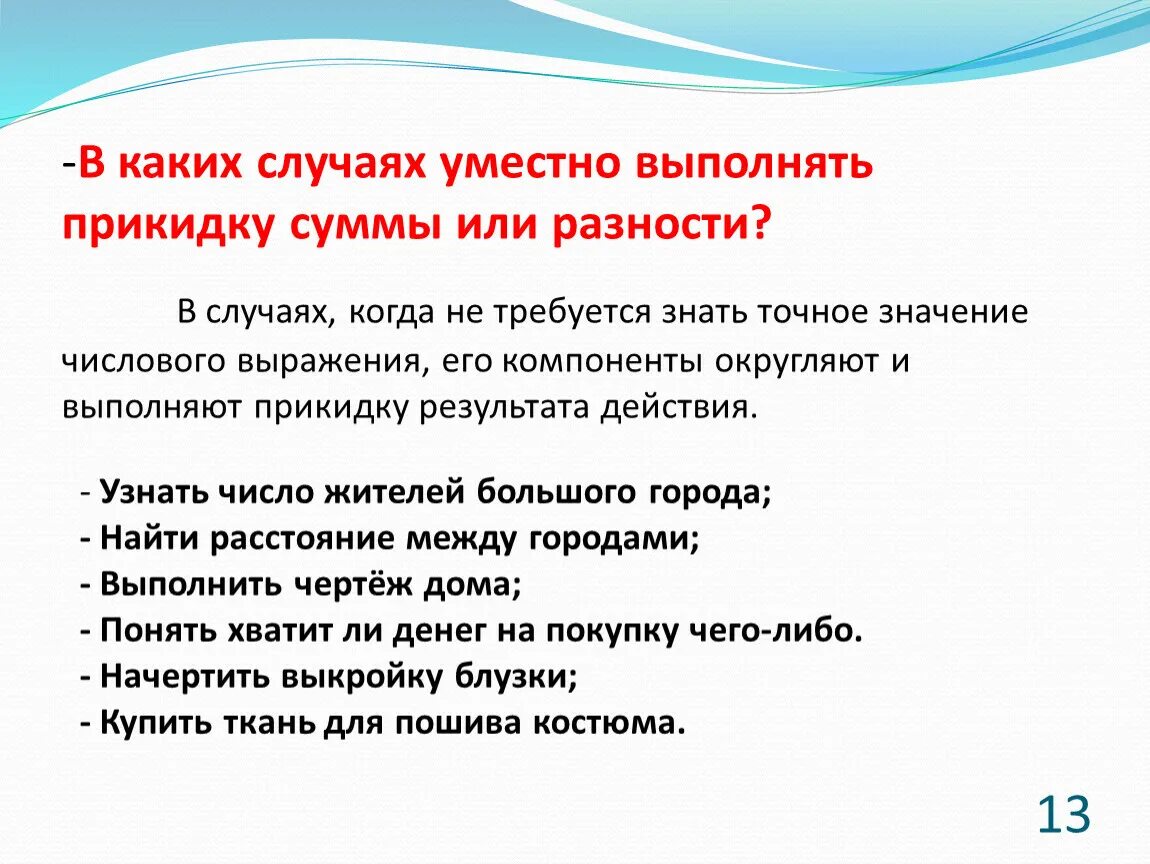 -В каких случаях уместно выполнять прикидку суммы или разности?

В случаях, когда не требуется знать точное значение числового выражения, его компоненты округляют и выполняют прикидку результата действия.

- Узнать число жителей большого города;
- Найти расстояние между городами;
- Выполнить чертёж дома;
- Понять хватит ли денег на покупку чего-либо.
- Начертить выкройку блузки;
- Купить ткань для пошива костюма.

13